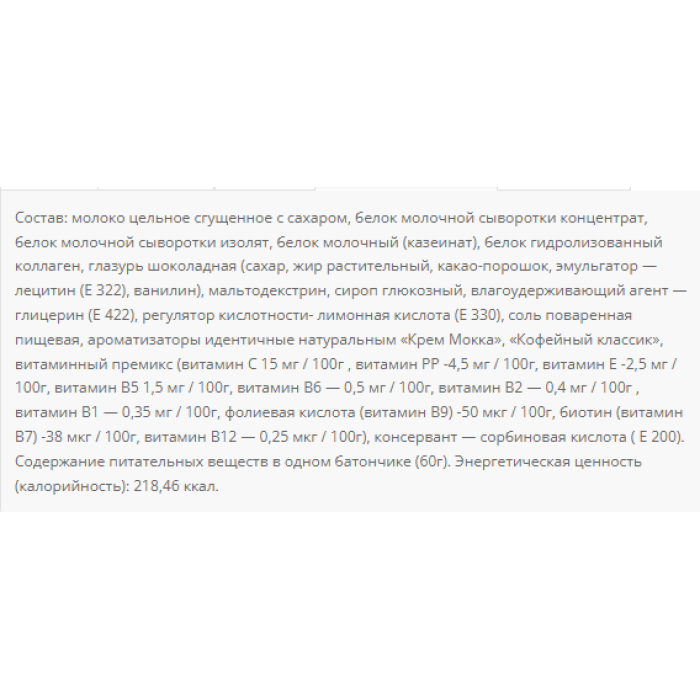 Состав: молоко цельное сгущенное с сахаром, белок молочной сыворотки концентрат, белок молочной сыворотки изолят, белок молочный (казеинат), белок гидролизованный коллаген, глазурь шоколадная (сахар, жир растительный, какао-порошок, эмульгатор — лецитин (Е 322), ванилин), мальтодекстрин, сироп глюкозный, влагоудерживающий агент — глицерин (Е 422), регулятор кислотности- лимонная кислота (Е 330), соль поваренная пищевая, ароматизаторы идентичные натуральным «Крем Мокка», «Кофейный классик», витаминный премикс (витамин С 15 мг / 100г , витамин РР -4,5 мг / 100г, витамин Е -2,5 мг / 100г, витамин В5 1,5 мг / 100г, витамин В6 — 0,5 мг / 100г, витамин В2 — 0,4 мг / 100г , витамин В1 — 0,35 мг / 100г, фолиевая кислота (витамин В9) -50 мкг / 100г, биотин (витамин В7) -38 мкг / 100г, витамин В12 — 0,25 мкг / 100г), консервант — сорбиновая кислота ( Е 200). Содержание питательных веществ в одном батончике (60г). Энергетическая ценность (калорийность): 218,46 ккал.